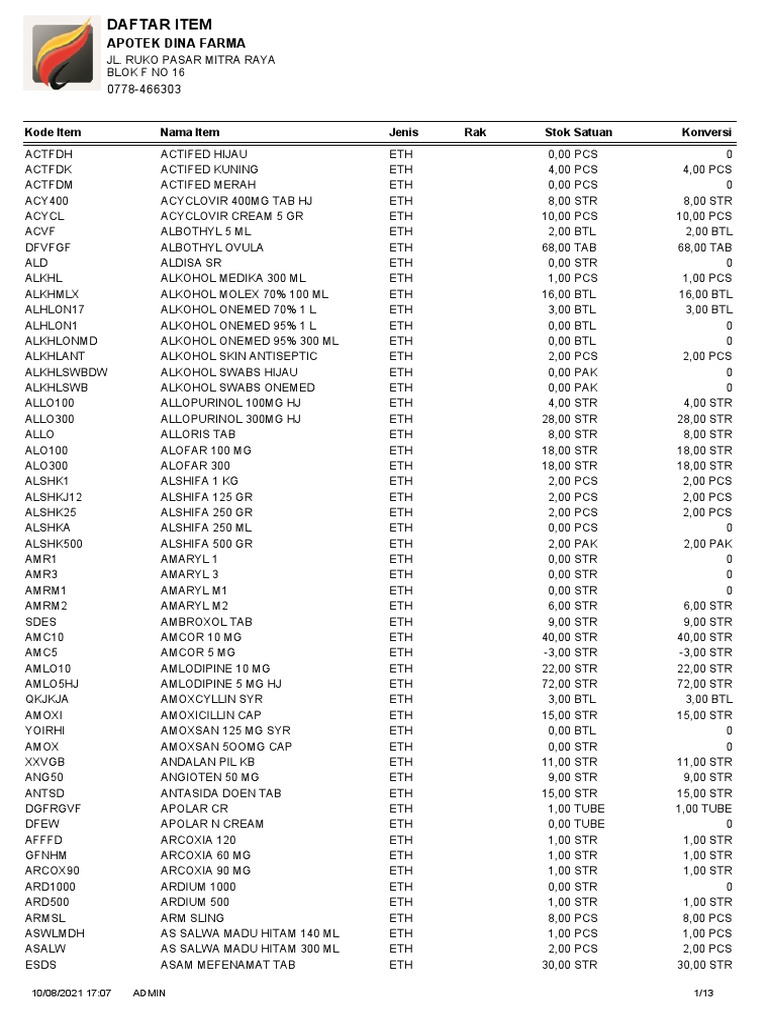 DAFTAR ITEM
APOTEK DINA FARMA
JL. RUKO PASAR MITRA RAYA
BLOK F NO 16
0778-466303

| Kode Item | Nama Item | Jenis | Rak | Stok Satuan | Konversi |
|---|---|---|---|---|---|
| ACTFDH | ACTIFED HIJAU | ETH | | 0,00 PCS | 0 |
| ACTFDK | ACTIFED KUNING | ETH | | 4,00 PCS | 4,00 PCS |
| ACTFDM | ACTIFED MERAH | ETH | | 0,00 PCS | 0 |
| ACY400 | ACYCLOVIR 400MG TAB HJ | ETH | | 8,00 STR | 8,00 STR |
| ACYCL | ACYCLOVIR CREAM 5 GR | ETH | | 10,00 PCS | 10,00 PCS |
| ACVF | ALBOTHYL 5 ML | ETH | | 2,00 BTL | 2,00 BTL |
| DFVFGF | ALBOTHYL OVULA | ETH | | 68,00 TAB | 68,00 TAB |
| ALD | ALDISA SR | ETH | | 0,00 STR | 0 |
| ALKHL | ALKOHOL MEDIKA 300 ML | ETH | | 1,00 PCS | 1,00 PCS |
| ALKHMLX | ALKOHOL MOLEX 70% 100 ML | ETH | | 16,00 BTL | 16,00 BTL |
| ALHLON17 | ALKOHOL ONEMED 70% 1 L | ETH | | 3,00 BTL | 3,00 BTL |
| ALHLON1 | ALKOHOL ONEMED 95% 1 L | ETH | | 0,00 BTL | 0 |
| ALKHLONMD | ALKOHOL ONEMED 95% 300 ML | ETH | | 0,00 BTL | 0 |
| ALKHLANT | ALKOHOL SKIN ANTISEPTIC | ETH | | 2,00 PCS | 2,00 PCS |
| ALKHLSWBDW | ALKOHOL SWABS HIJAU | ETH | | 0,00 PAK | 0 |
| ALKHLSWB | ALKOHOL SWABS ONEMED | ETH | | 0,00 PAK | 0 |
| ALLO100 | ALLOPURINOL 100MG HJ | ETH | | 4,00 STR | 4,00 STR |
| ALLO300 | ALLOPURINOL 300MG HJ | ETH | | 28,00 STR | 28,00 STR |
| ALLO | ALLORIS TAB | ETH | | 8,00 STR | 8,00 STR |
| ALO100 | ALOFAR 100 MG | ETH | | 18,00 STR | 18,00 STR |
| ALO300 | ALOFAR 300 | ETH | | 18,00 STR | 18,00 STR |
| ALSHK1 | ALSHIFA 1 KG | ETH | | 2,00 PCS | 2,00 PCS |
| ALSHKJ12 | ALSHIFA 125 GR | ETH | | 2,00 PCS | 2,00 PCS |
| ALSHK25 | ALSHIFA 250 GR | ETH | | 2,00 PCS | 2,00 PCS |
| ALSHKA | ALSHIFA 250 ML | ETH | | 0,00 PCS | 0 |
| ALSHK500 | ALSHIFA 500 GR | ETH | | 2,00 PAK | 2,00 PAK |
| AMR1 | AMARYL 1 | ETH | | 0,00 STR | 0 |
| AMR3 | AMARYL 3 | ETH | | 0,00 STR | 0 |
| AMRM1 | AMARYL M1 | ETH | | 0,00 STR | 0 |
| AMRM2 | AMARYL M2 | ETH | | 6,00 STR | 6,00 STR |
| SDES | AMBROXOL TAB | ETH | | 9,00 STR | 9,00 STR |
| AMC10 | AMCOR 10 MG | ETH | | 40,00 STR | 40,00 STR |
| AMC5 | AMCOR 5 MG | ETH | | -3,00 STR | -3,00 STR |
| AMLO10 | AMLODIPINE 10 MG | ETH | | 22,00 STR | 22,00 STR |
| AMLO5HJ | AMLODIPINE 5 MG HJ | ETH | | 72,00 STR | 72,00 STR |
| QKJKJA | AMOXCYLLIN SYR | ETH | | 3,00 BTL | 3,00 BTL |
| AMOXI | AMOXICILLIN CAP | ETH | | 15,00 STR | 15,00 STR |
| YOIRHI | AMOXSAN 125 MG SYR | ETH | | 0,00 BTL | 0 |
| AMOX | AMOXSAN 5OOMG CAP | ETH | | 0,00 STR | 0 |
| XXVGB | ANDALAN PIL KB | ETH | | 11,00 STR | 11,00 STR |
| ANG50 | ANGIOTEN 50 MG | ETH | | 9,00 STR | 9,00 STR |
| ANTSD | ANTASIDA DOEN TAB | ETH | | 15,00 STR | 15,00 STR |
| DGFRGVF | APOLAR CR | ETH | | 1,00 TUBE | 1,00 TUBE |
| DFEW | APOLAR N CREAM | ETH | | 0,00 TUBE | 0 |
| AFFFD | ARCOXIA 120 | ETH | | 1,00 STR | 1,00 STR |
| GFNHM | ARCOXIA 60 MG | ETH | | 1,00 STR | 1,00 STR |
| ARCOX90 | ARCOXIA 90 MG | ETH | | 1,00 STR | 1,00 STR |
| ARD1000 | ARDIUM 1000 | ETH | | 0,00 STR | 0 |
| ARD500 | ARDIUM 500 | ETH | | 1,00 STR | 1,00 STR |
| ARMSL | ARM SLING | ETH | | 8,00 PCS | 8,00 PCS |
| ASWLMDH | AS SALWA MADU HITAM 140 ML | ETH | | 1,00 PCS | 1,00 PCS |
| ASALW | AS SALWA MADU HITAM 300 ML | ETH | | 2,00 PCS | 2,00 PCS |
| ESDS | ASAM MEFENAMAT TAB | ETH | | 30,00 STR | 30,00 STR |

10/08/2021 17:07 ADMIN 1/13